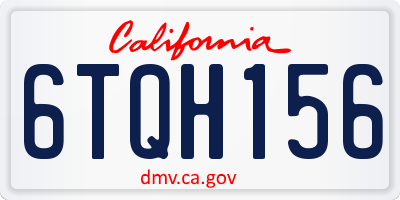 California

6TQH156

dmv.ca.gov